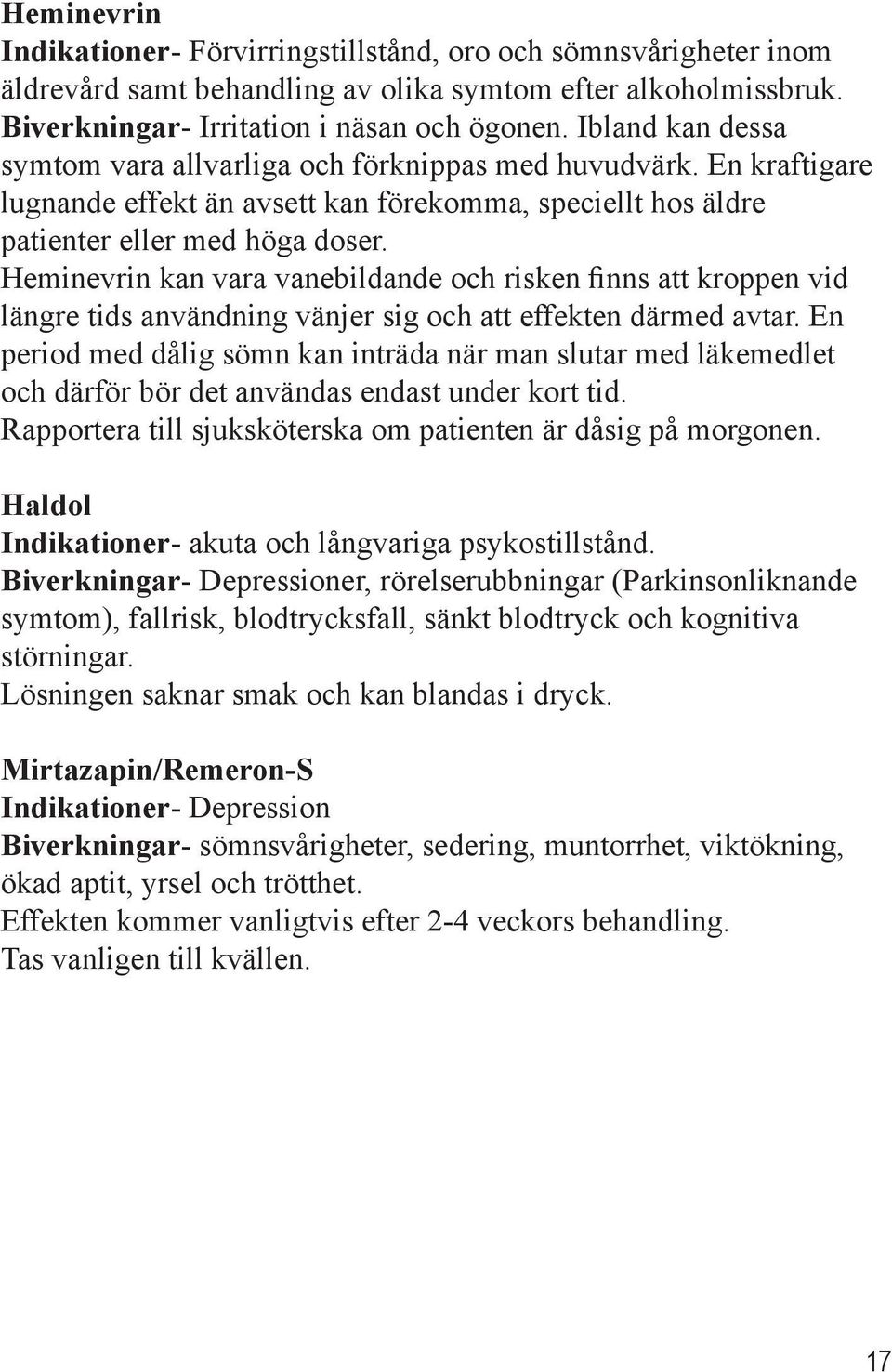 Heminevrin
Indikationer- Förvirringstillstånd, oro och sömnsvårigheter inom äldrevård samt behandling av olika symtom efter alkoholmissbruk.
Biverkningar- Irritation i näsan och ögonen. Ibland kan dessa symtom vara allvarliga och förknippas med huvudvärk. En kraftigare lugnande effekt än avsett kan förekomma, speciellt hos äldre patienter eller med höga doser.
Heminevrin kan vara vanebildande och risken finns att kroppen vid längre tids användning vänjer sig och att effekten därmed avtar. En period med dålig sömn kan inträda när man slutar med läkemedlet och därför bör det användas endast under kort tid.
Rapportera till sjuksköterska om patienten är dåsig på morgonen.

Haldol
Indikationer- akuta och långvariga psykostillstånd.
Biverkningar- Depressioner, rörelserubbningar (Parkinsonliknande symtom), fallrisk, blodtrycksfall, sänkt blodtryck och kognitiva störningar.
Lösningen saknar smak och kan blandas i dryck.

Mirtazapin/Remeron-S
Indikationer- Depression
Biverkningar- sömnsvårigheter, sedering, muntorrhet, viktökning, ökad aptit, yrsel och trötthet.
Effekten kommer vanligtvis efter 2-4 veckors behandling.
Tas vanligen till kvällen.

17